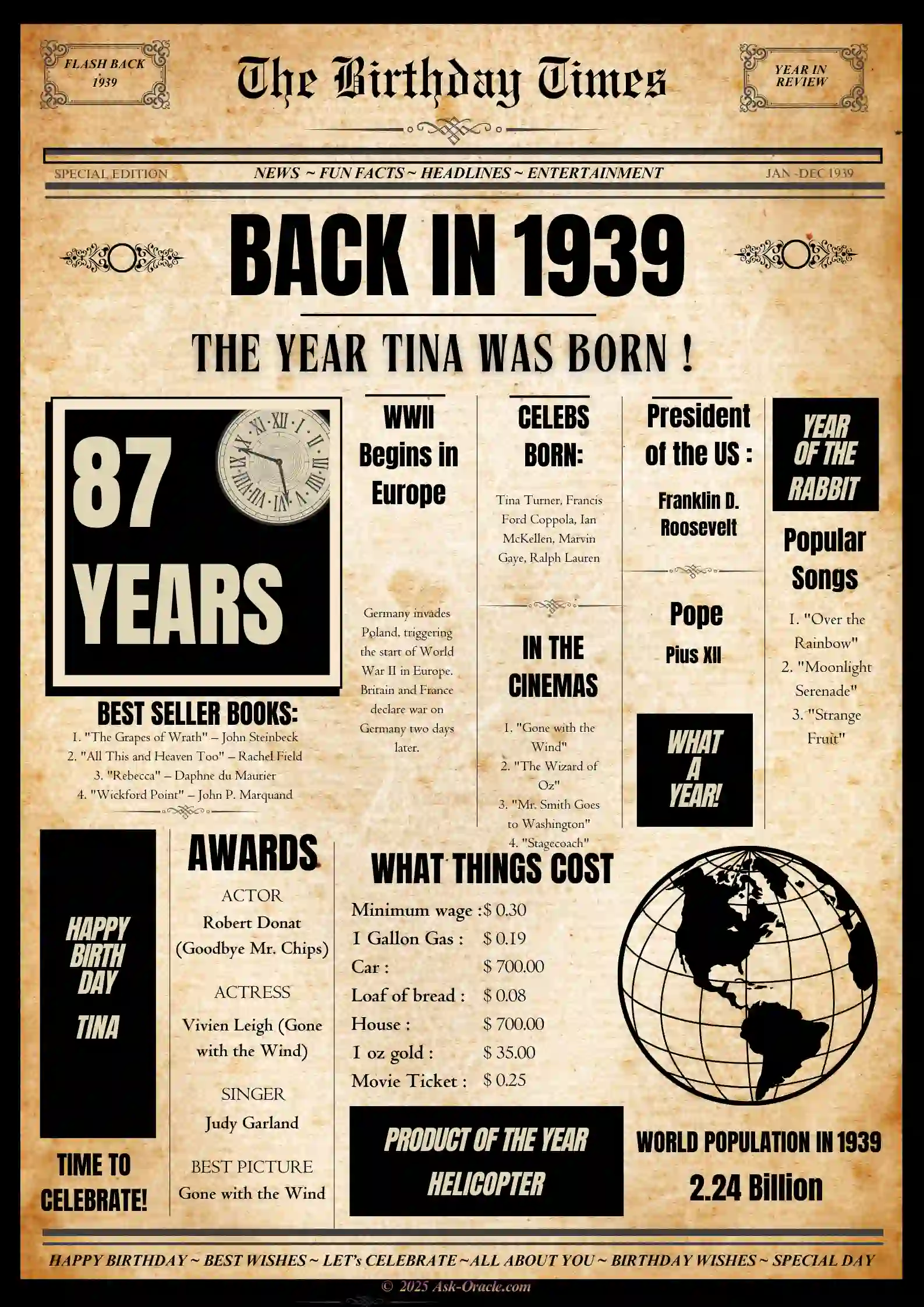 FLASH BACK 1939

The Birthday Times

YEAR IN REVIEW

SPECIAL EDITION

NEWS ~ FUN FACTS ~ HEADLINES ~ ENTERTAINMENT

JAN -DEC 1939

BACK IN 1939

THE YEAR TINA WAS BORN !

87 YEARS

BEST SELLER BOOKS:

1. "The Grapes of Wrath" – John Steinbeck
2. "All This and Heaven Too" – Rachel Field
3. "Rebecca" – Daphne du Maurier
4. "Wickford Point" – John P. Marquand

WWII Begins in Europe

Germany invades Poland, triggering the start of World War II in Europe. Britain and France declare war on Germany two days later.

CELEBS BORN:

Tina Turner, Francis Ford Coppola, Ian McKellen, Marvin Gaye, Ralph Lauren

IN THE CINEMAS

1. "Gone with the Wind"
2. "The Wizard of Oz"
3. "Mr. Smith Goes to Washington"
4. "Stagecoach"

President of the US :

Franklin D. Roosevelt

Pope

Pius XII

WHAT A YEAR!

YEAR OF THE RABBIT

Popular Songs

1. "Over the Rainbow"
2. "Moonlight Serenade"
3. "Strange Fruit"

HAPPY BIRTH DAY TINA

TIME TO CELEBRATE!

AWARDS

ACTOR
Robert Donat (Goodbye Mr. Chips)

ACTRESS
Vivien Leigh (Gone with the Wind)

SINGER
Judy Garland

BEST PICTURE
Gone with the Wind

WHAT THINGS COST

| | |
|---|---|
| Minimum wage : | $ 0.30 |
| I Gallon Gas : | $ 0.19 |
| Car : | $ 700.00 |
| Loaf of bread : | $ 0.08 |
| House : | $ 700.00 |
| I oz gold : | $ 35.00 |
| Movie Ticket : | $ 0.25 |

PRODUCT OF THE YEAR
HELICOPTER

WORLD POPULATION IN 1939
2.24 Billion

HAPPY BIRTHDAY ~ BEST WISHES ~ LET's CELEBRATE ~ALL ABOUT YOU ~ BIRTHDAY WISHES ~ SPECIAL DAY

© 2025 Ask-Oracle.com